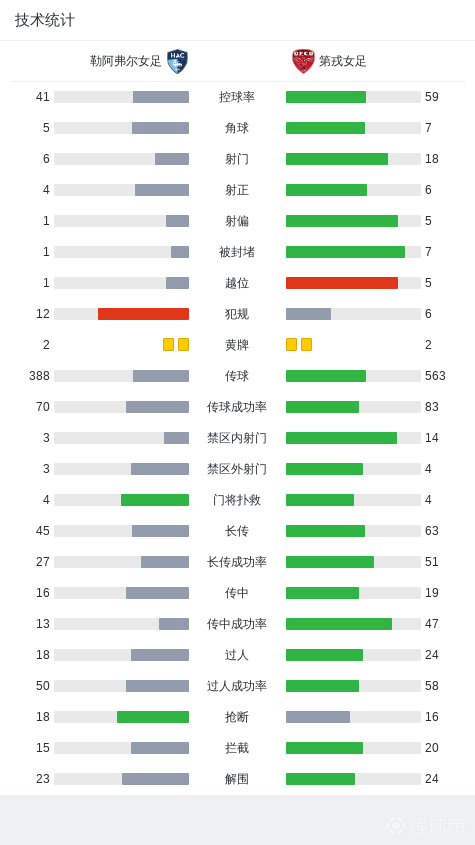 技术统计

| 勒阿弗尔女足 | | 第戎女足 |
|---|---|---|
| 41 | 控球率 | 59 |
| 5 | 角球 | 7 |
| 6 | 射门 | 18 |
| 4 | 射正 | 6 |
| 1 | 射偏 | 5 |
| 1 | 被封堵 | 7 |
| 1 | 越位 | 5 |
| 12 | 犯规 | 6 |
| 2 | 黄牌 | 2 |
| 388 | 传球 | 563 |
| 70 | 传球成功率 | 83 |
| 3 | 禁区内射门 | 14 |
| 3 | 禁区外射门 | 4 |
| 4 | 门将扑救 | 4 |
| 45 | 长传 | 63 |
| 27 | 长传成功率 | 51 |
| 16 | 传中 | 19 |
| 13 | 传中成功率 | 47 |
| 18 | 过人 | 24 |
| 50 | 过人成功率 | 58 |
| 18 | 抢断 | 16 |
| 15 | 拦截 | 20 |
| 23 | 解围 | 24 |

懂球帝